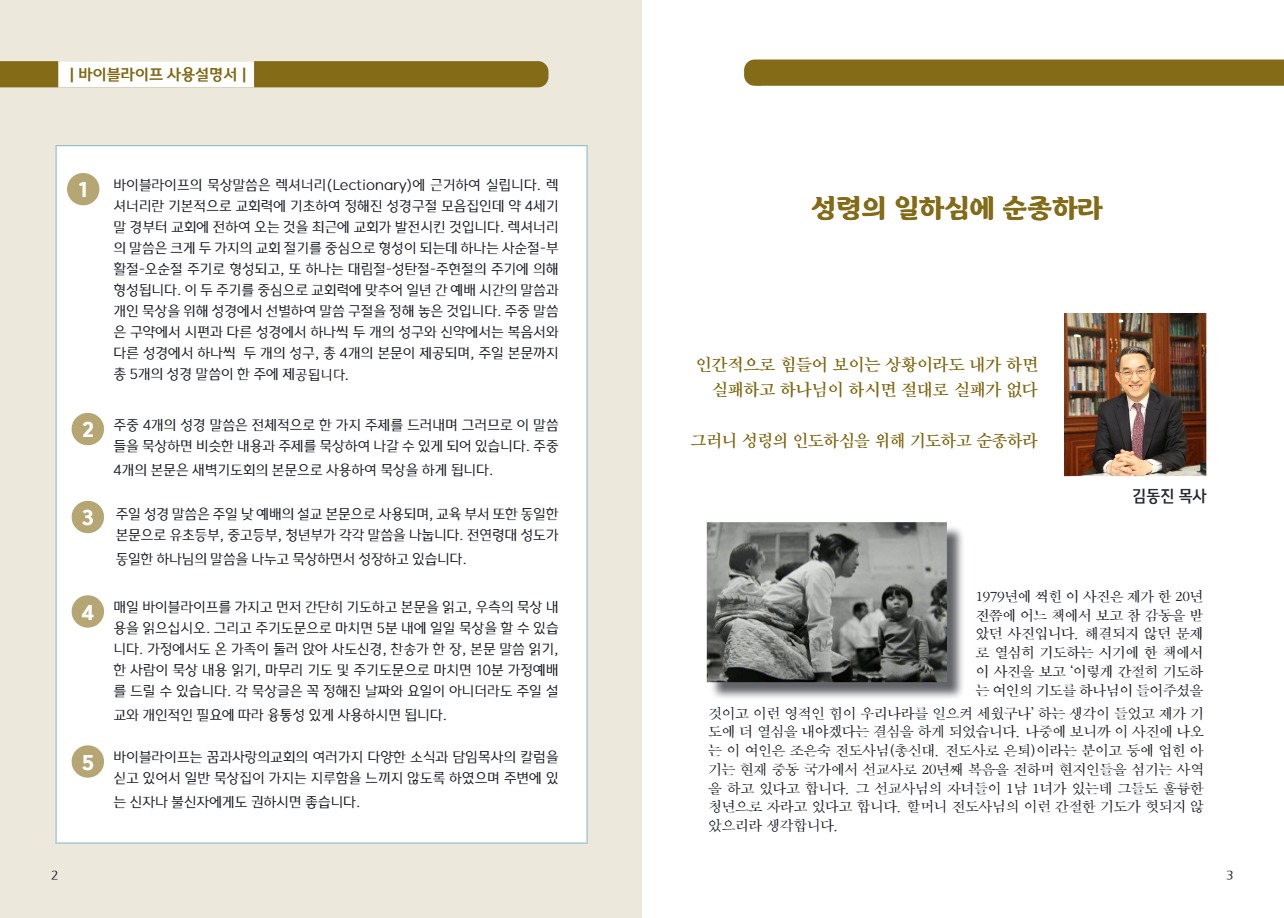 | 바이블라이프 사용설명서 |

1 바이블라이프의 묵상말씀은 렉셔너리(Lectionary)에 근거하여 실립니다. 렉셔너리란 기본적으로 교회력에 기초하여 정해진 성경구절 모음집인데 약 4세기 말 경부터 교회에 전하여 오는 것을 최근에 교회가 발전시킨 것입니다. 렉셔너리의 말씀은 크게 두 가지의 교회 절기를 중심으로 형성이 되는데 하나는 사순절-부활절-오순절 주기로 형성되고, 또 하나는 대림절-성탄절-주현절의 주기에 의해 형성됩니다. 이 두 주기를 중심으로 교회력에 맞추어 일년 간 예배 시간의 말씀과 개인 묵상을 위해 성경에서 선별하여 말씀 구절을 정해 놓은 것입니다. 주중 말씀은 구약에서 시편과 다른 성경에서 하나씩 두 개의 성구와 신약에서는 복음서와 다른 성경에서 하나씩 두 개의 성구, 총 4개의 본문이 제공되며, 주일 본문까지 총 5개의 성경 말씀이 한 주에 제공됩니다.

2 주중 4개의 성경 말씀은 전체적으로 한 가지 주제를 드러내며 그러므로 이 말씀들을 묵상하면 비슷한 내용과 주제를 묵상하여 나갈 수 있게 되어 있습니다. 주중 4개의 본문은 새벽기도회의 본문으로 사용하여 묵상을 하게 됩니다.

3 주일 성경 말씀은 주일 낮 예배의 설교 본문으로 사용되며, 교육 부서 또한 동일한 본문으로 유초등부, 중고등부, 청년부가 각각 말씀을 나눕니다. 전연령대 성도가 동일한 하나님의 말씀을 나누고 묵상하면서 성장하고 있습니다.

4 매일 바이블라이프를 가지고 먼저 간단히 기도하고 본문을 읽고, 우측의 묵상 내용을 읽으십시오. 그리고 주기도문으로 마치면 5분 내에 일일 묵상을 할 수 있습니다. 가정에서도 온 가족이 둘러 앉아 사도신경, 찬송가 한 장, 본문 말씀 읽기, 한 사람이 묵상 내용 읽기, 마무리 기도 및 주기도문으로 마치면 10분 가정예배를 드릴 수 있습니다. 각 묵상글은 꼭 정해진 날짜와 요일이 아니더라도 주일 설교와 개인적인 필요에 따라 융통성 있게 사용하시면 됩니다.

5 바이블라이프는 꿈과사랑의교회의 여러가지 다양한 소식과 담임목사의 칼럼을 싣고 있어서 일반 묵상집이 가지는 지루함을 느끼지 않도록 하였으며 주변에 있는 신자나 불신자에게도 권하시면 좋습니다.

2

성령의 일하심에 순종하라

인간적으로 힘들어 보이는 상황이라도 내가 하면 실패하고 하나님이 하시면 절대로 실패가 없다

그러니 성령의 인도하심을 위해 기도하고 순종하라

김동진 목사

1979년에 찍힌 이 사진은 제가 한 20년 전쯤에 어느 책에서 보고 참 감동을 받았던 사진입니다. 해결되지 않던 문제로 열심히 기도하는 시기에 한 책에서 이 사진을 보고 '이렇게 간절히 기도하는 여인의 기도를 하나님이 들어주셨을 것이고 이런 영적인 힘이 우리나라를 일으켜 세웠구나' 하는 생각이 들었고 제가 기도에 더 열심을 내야겠다는 결심을 하게 되었습니다. 나중에 보니까 이 사진에 나오는 이 여인은 조은숙 전도사님(총신대. 전도사로 은퇴)이라는 분이고 등에 업힌 아기는 현재 중동 국가에서 선교사로 20년째 복음을 전하며 현지인들을 섬기는 사역을 하고 있다고 합니다. 그 선교사님의 자녀들이 1남 1녀가 있는데 그들도 훌륭한 청년으로 자라고 있다고 합니다. 할머니 전도사님의 이런 간절한 기도가 헛되지 않았으리라 생각합니다.

3